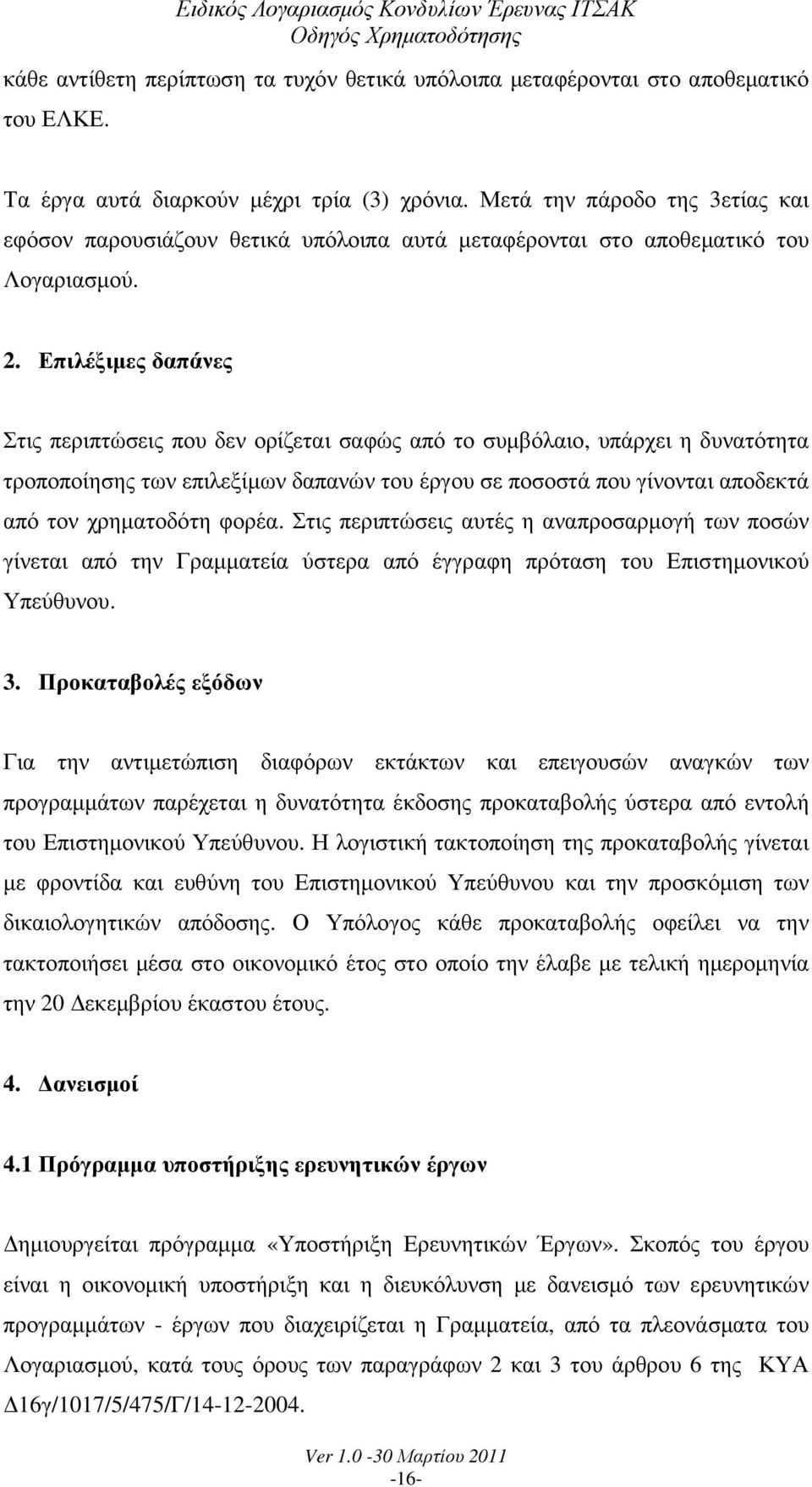 Ειδικός Λογαριασμός Κονδυλίων Έρευνας ΙΤΣΑΚ
Οδηγός Χρηματοδότησης

κάθε αντίθετη περίπτωση τα τυχόν θετικά υπόλοιπα μεταφέρονται στο αποθεματικό του ΕΛΚΕ.

Τα έργα αυτά διαρκούν μέχρι τρία (3) χρόνια. Μετά την πάροδο της 3ετίας και εφόσον παρουσιάζουν θετικά υπόλοιπα αυτά μεταφέρονται στο αποθεματικό του Λογαριασμού.

2. Επιλέξιμες δαπάνες

Στις περιπτώσεις που δεν ορίζεται σαφώς από το συμβόλαιο, υπάρχει η δυνατότητα τροποποίησης των επιλεξίμων δαπανών του έργου σε ποσοστά που γίνονται αποδεκτά από τον χρηματοδότη φορέα. Στις περιπτώσεις αυτές η αναπροσαρμογή των ποσών γίνεται από την Γραμματεία ύστερα από έγγραφη πρόταση του Επιστημονικού Υπεύθυνου.

3. Προκαταβολές εξόδων

Για την αντιμετώπιση διαφόρων εκτάκτων και επειγουσών αναγκών των προγραμμάτων παρέχεται η δυνατότητα έκδοσης προκαταβολής ύστερα από εντολή του Επιστημονικού Υπεύθυνου. Η λογιστική τακτοποίηση της προκαταβολής γίνεται με φροντίδα και ευθύνη του Επιστημονικού Υπεύθυνου και την προσκόμιση των δικαιολογητικών απόδοσης. Ο Υπόλογος κάθε προκαταβολής οφείλει να την τακτοποιήσει μέσα στο οικονομικό έτος στο οποίο την έλαβε με τελική ημερομηνία την 20 Δεκεμβρίου έκαστου έτους.

4. Δανεισμοί

4.1 Πρόγραμμα υποστήριξης ερευνητικών έργων

Δημιουργείται πρόγραμμα «Υποστήριξη Ερευνητικών Έργων». Σκοπός του έργου είναι η οικονομική υποστήριξη και η διευκόλυνση με δανεισμό των ερευνητικών προγραμμάτων - έργων που διαχειρίζεται η Γραμματεία, από τα πλεονάσματα του Λογαριασμού, κατά τους όρους των παραγράφων 2 και 3 του άρθρου 6 της ΚΥΑ Δ16γ/1017/5/475/Γ/14-12-2004.

Ver 1.0 -30 Μαρτίου 2011
-16-